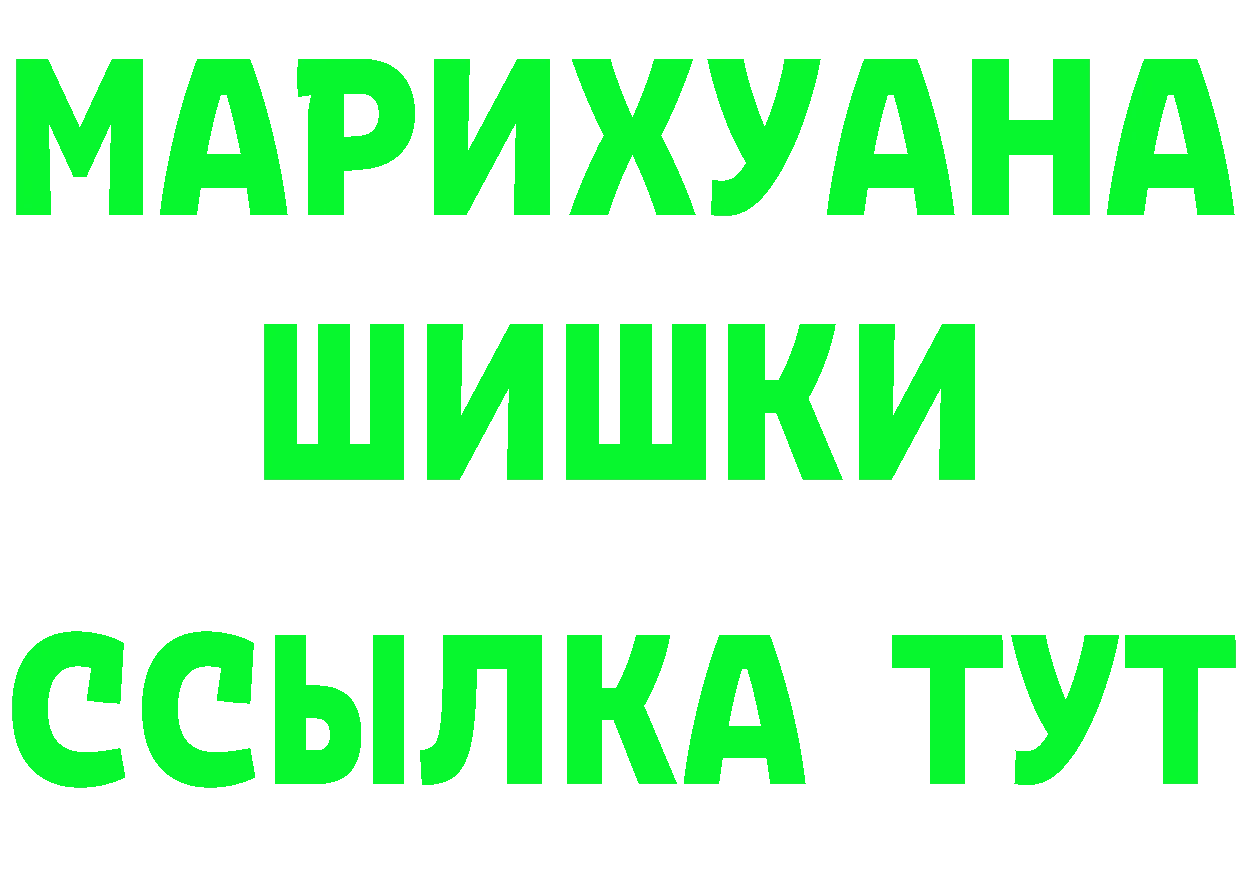 МАРИХУАНА
ШИШКИ
ССЫЛКА ТУТ